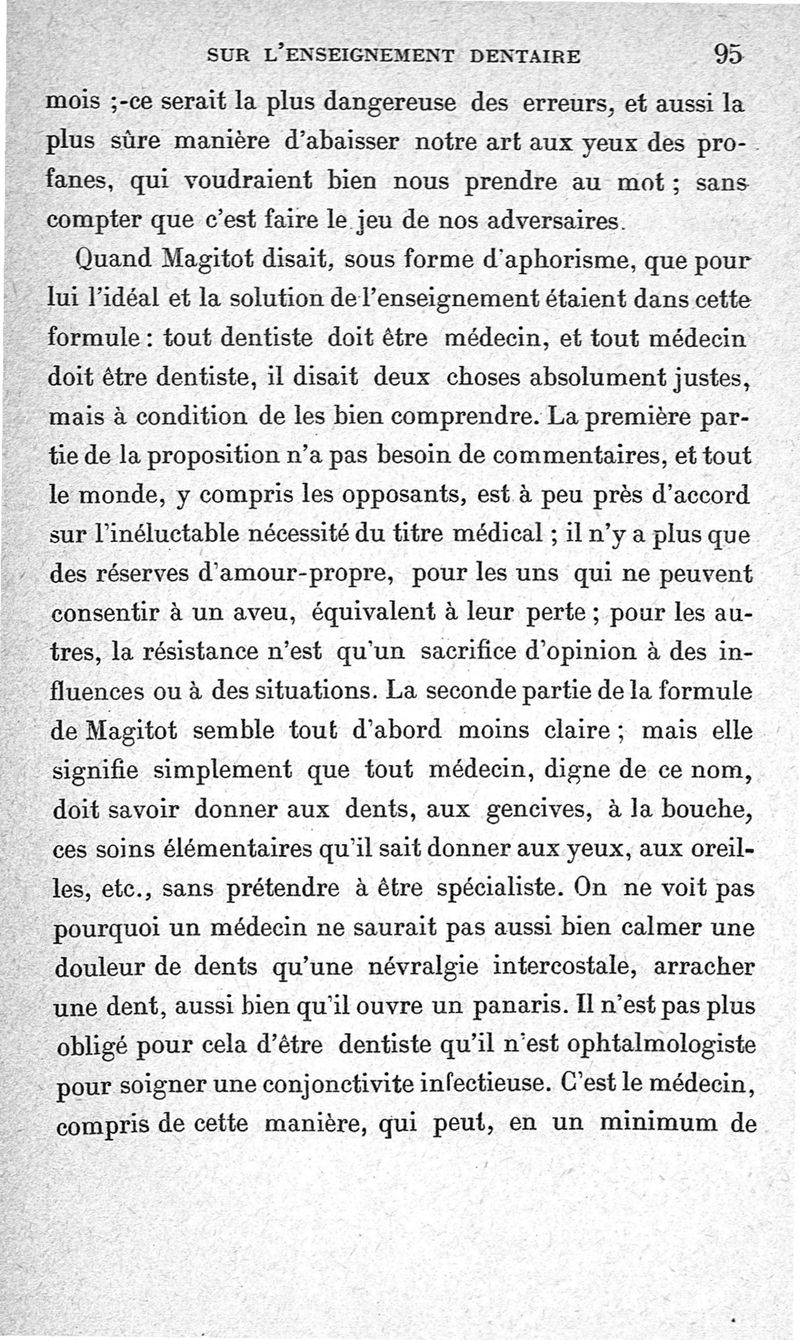 SUR L'ENSEIGNEMENT DENTAIRE 95

mois ;-ce serait la plus dangereuse des erreurs, et aussi la plus sûre manière d'abaisser notre art aux yeux des profanes, qui voudraient bien nous prendre au mot ; sans compter que c'est faire le jeu de nos adversaires.

Quand Magitot disait, sous forme d'aphorisme, que pour lui l'idéal et la solution de l'enseignement étaient dans cette formule : tout dentiste doit être médecin, et tout médecin doit être dentiste, il disait deux choses absolument justes, mais à condition de les bien comprendre. La première partie de la proposition n'a pas besoin de commentaires, et tout le monde, y compris les opposants, est à peu près d'accord sur l'inéluctable nécessité du titre médical ; il n'y a plus que des réserves d'amour-propre, pour les uns qui ne peuvent consentir à un aveu, équivalent à leur perte ; pour les autres, la résistance n'est qu'un sacrifice d'opinion à des influences ou à des situations. La seconde partie de la formule de Magitot semble tout d'abord moins claire ; mais elle signifie simplement que tout médecin, digne de ce nom, doit savoir donner aux dents, aux gencives, à la bouche, ces soins élémentaires qu'il sait donner aux yeux, aux oreilles, etc., sans prétendre à être spécialiste. On ne voit pas pourquoi un médecin ne saurait pas aussi bien calmer une douleur de dents qu'une névralgie intercostale, arracher une dent, aussi bien qu'il ouvre un panaris. Il n'est pas plus obligé pour cela d'être dentiste qu'il n'est ophtalmologiste pour soigner une conjonctivite infectieuse. C'est le médecin, compris de cette manière, qui peut, en un minimum de